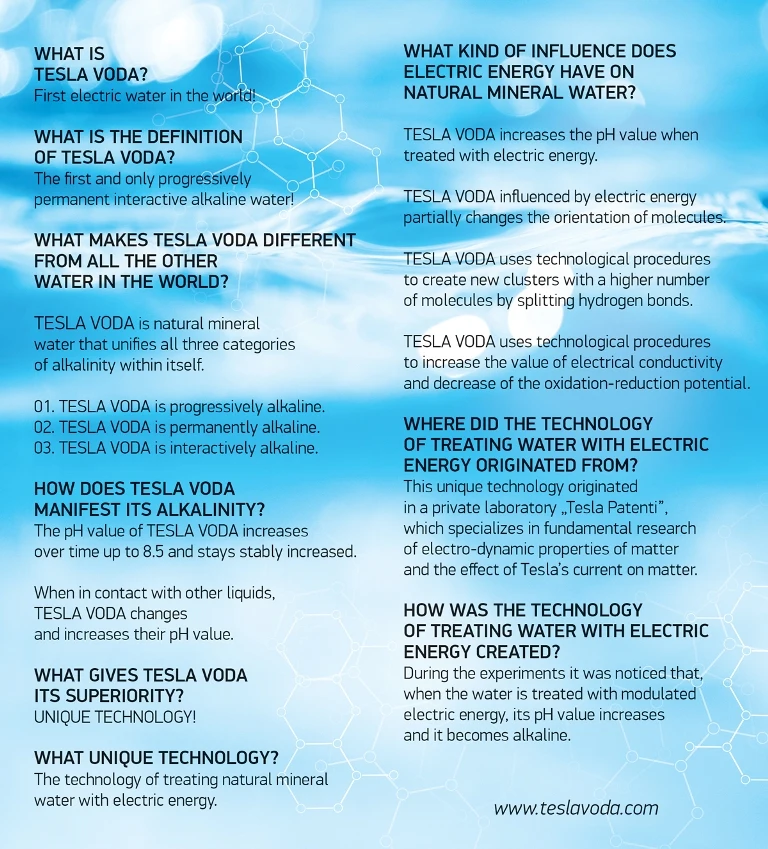 WHAT IS
TESLA VODA?
First electric water in the world!

WHAT IS THE DEFINITION
OF TESLA VODA?
The first and only progressively permanent interactive alkaline water!

WHAT MAKES TESLA VODA DIFFERENT FROM ALL THE OTHER WATER IN THE WORLD?

TESLA VODA is natural mineral water that unifies all three categories of alkalinity within itself.

01. TESLA VODA is progressively alkaline.
02. TESLA VODA is permanently alkaline.
03. TESLA VODA is interactively alkaline.

HOW DOES TESLA VODA MANIFEST ITS ALKALINITY?
The pH value of TESLA VODA increases over time up to 8.5 and stays stably increased.

When in contact with other liquids, TESLA VODA changes and increases their pH value.

WHAT GIVES TESLA VODA ITS SUPERIORITY?
UNIQUE TECHNOLOGY!

WHAT UNIQUE TECHNOLOGY?
The technology of treating natural mineral water with electric energy.

WHAT KIND OF INFLUENCE DOES ELECTRIC ENERGY HAVE ON NATURAL MINERAL WATER?

TESLA VODA increases the pH value when treated with electric energy.

TESLA VODA influenced by electric energy partially changes the orientation of molecules.

TESLA VODA uses technological procedures to create new clusters with a higher number of molecules by splitting hydrogen bonds.

TESLA VODA uses technological procedures to increase the value of electrical conductivity and decrease of the oxidation-reduction potential.

WHERE DID THE TECHNOLOGY OF TREATING WATER WITH ELECTRIC ENERGY ORIGINATED FROM?
This unique technology originated in a private laboratory „Tesla Patenti", which specializes in fundamental research of electro-dynamic properties of matter and the effect of Tesla's current on matter.

HOW WAS THE TECHNOLOGY OF TREATING WATER WITH ELECTRIC ENERGY CREATED?
During the experiments it was noticed that, when the water is treated with modulated electric energy, its pH value increases and it becomes alkaline.

www.teslavoda.com